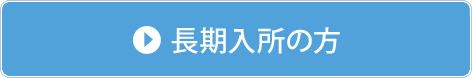 長期入所の方